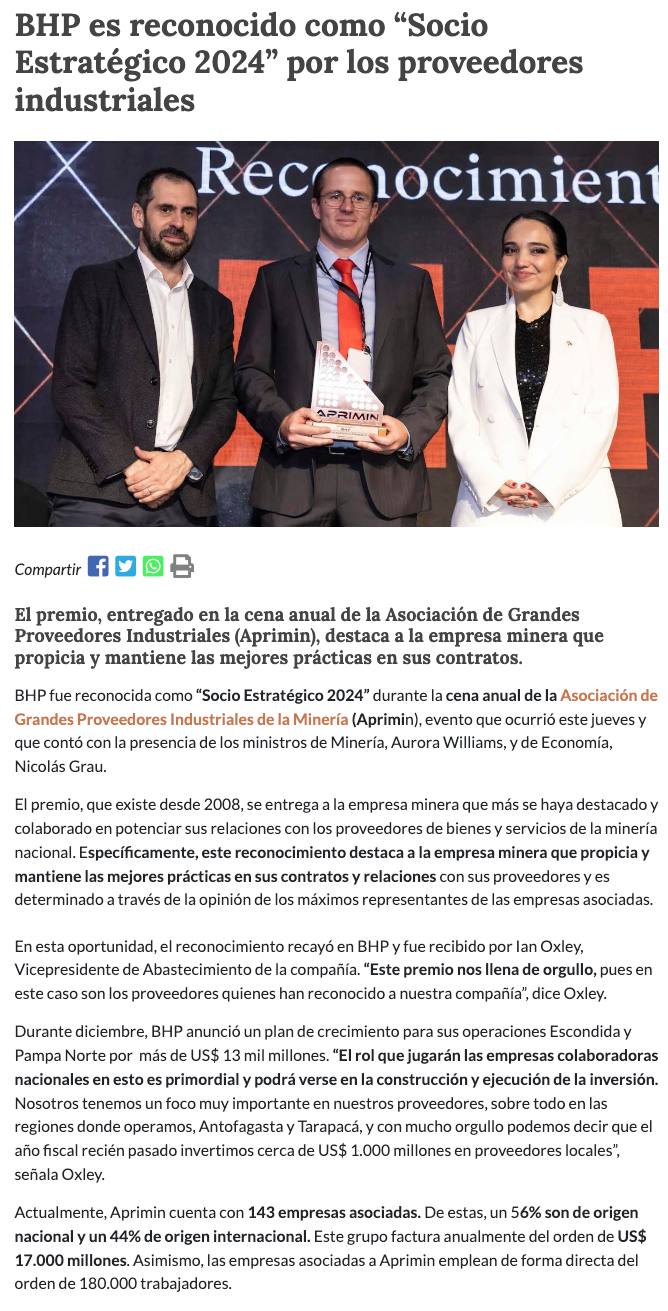 BHP es reconocido como “Socio Estratégico 2024” por los proveedores industriales

Reconocimient

APRIMIN

Compartir

El premio, entregado en la cena anual de la Asociación de Grandes Proveedores Industriales (Aprimin), destaca a la empresa minera que propicia y mantiene las mejores prácticas en sus contratos.

BHP fue reconocida como “Socio Estratégico 2024” durante la cena anual de la Asociación de Grandes Proveedores Industriales de la Minería (Aprimin), evento que ocurrió este jueves y que contó con la presencia de los ministros de Minería, Aurora Williams, y de Economía, Nicolás Grau.

El premio, que existe desde 2008, se entrega a la empresa minera que más se haya destacado y colaborado en potenciar sus relaciones con los proveedores de bienes y servicios de la minería nacional. Específicamente, este reconocimiento destaca a la empresa minera que propicia y mantiene las mejores prácticas en sus contratos y relaciones con sus proveedores y es determinado a través de la opinión de los máximos representantes de las empresas asociadas.

En esta oportunidad, el reconocimiento recayó en BHP y fue recibido por Ian Oxley, Vicepresidente de Abastecimiento de la compañía. “Este premio nos llena de orgullo, pues en este caso son los proveedores quienes han reconocido a nuestra compañía”, dice Oxley.

Durante diciembre, BHP anunció un plan de crecimiento para sus operaciones Escondida y Pampa Norte por más de US$ 13 mil millones. “El rol que jugarán las empresas colaboradoras nacionales en esto es primordial y podrá verse en la construcción y ejecución de la inversión. Nosotros tenemos un foco muy importante en nuestros proveedores, sobre todo en las regiones donde operamos, Antofagasta y Tarapacá, y con mucho orgullo podemos decir que el año fiscal recién pasado invertimos cerca de US$ 1.000 millones en proveedores locales”, señala Oxley.

Actualmente, Aprimin cuenta con 143 empresas asociadas. De estas, un 56% son de origen nacional y un 44% de origen internacional. Este grupo factura anualmente del orden de US$ 17.000 millones. Asimismo, las empresas asociadas a Aprimin emplean de forma directa del orden de 180.000 trabajadores.